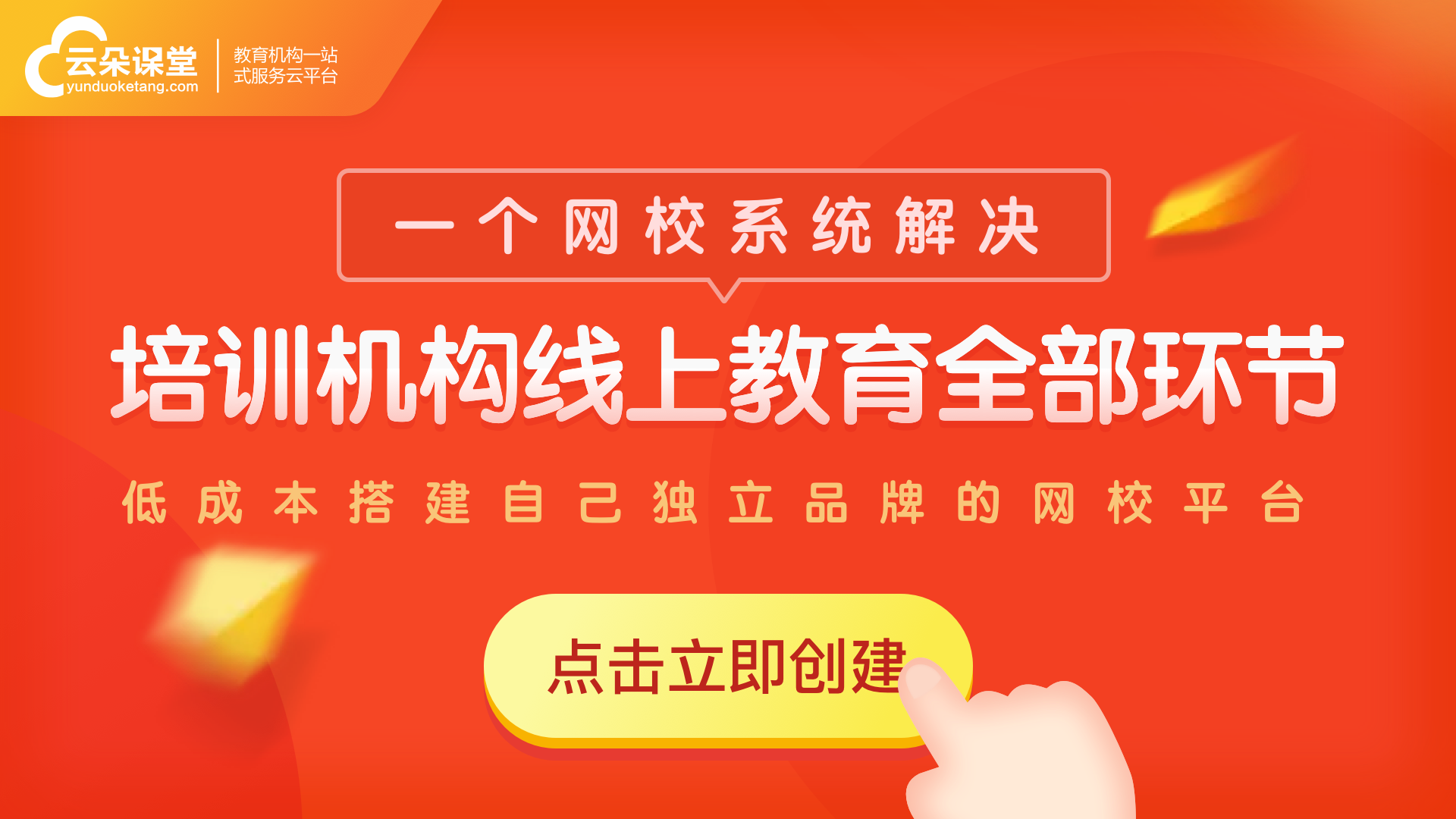 云朵课堂
yunduoketang.com

教育机构一站式服务云平台

一个网校系统解决

培训机构线上教育全部环节

低成本搭建自己独立品牌的网校平台

点击立即创建